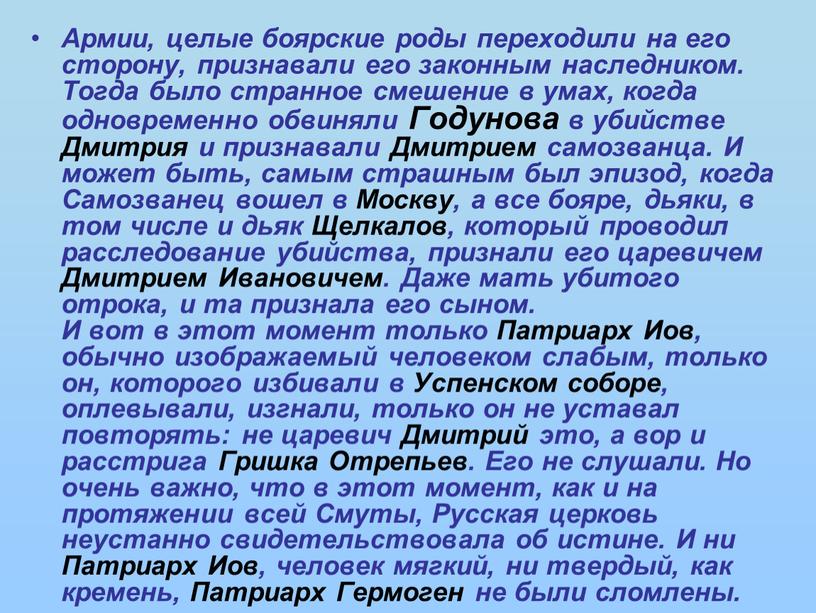 • Армии, целые боярские роды переходили на его сторону, признавали его законным наследником. Тогда было странное смешение в умах, когда одновременно обвиняли Годунова в убийстве Дмитрия и признавали Дмитрием самозванца. И может быть, самым страшным был эпизод, когда Самозванец вошел в Москву, а все бояре, дьяки, в том числе и дьяк Щелкалов, который проводил расследование убийства, признали его царевичем Дмитрием Ивановичем. Даже мать убитого отрока, и та признала его сыном.
И вот в этот момент только Патриарх Иов, обычно изображаемый человеком слабым, только он, которого избивали в Успенском соборе, оплевывали, изгнали, только он не уставал повторять: не царевич Дмитрий это, а вор и расстрига Гришка Отрепьев. Его не слушали. Но очень важно, что в этот момент, как и на протяжении всей Смуты, Русская церковь неустанно свидетельствовала об истине. И ни Патриарх Иов, человек мягкий, ни твердый, как кремень, Патриарх Гермоген не были сломлены.